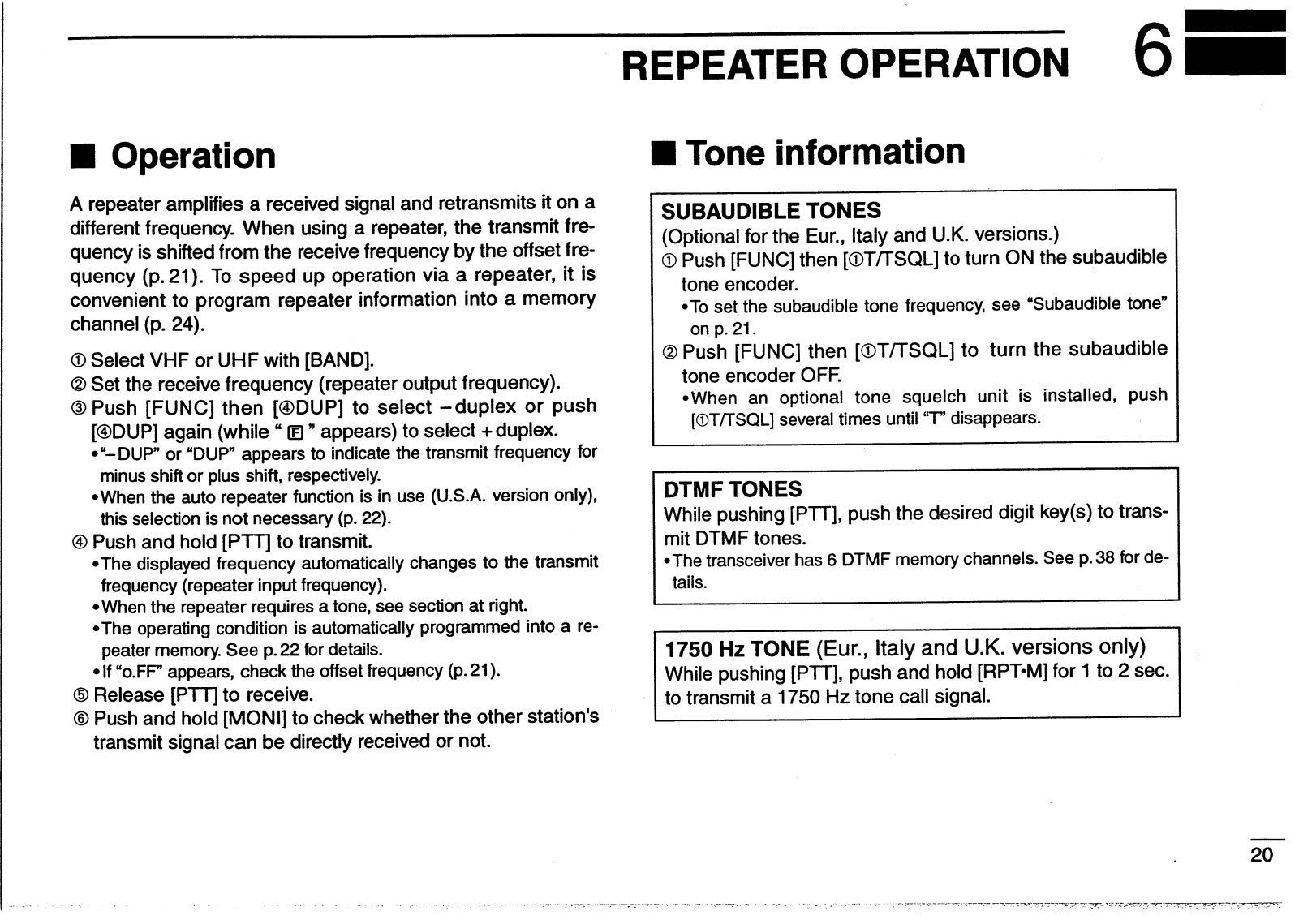 REPEATER OPERATION 6

■ Operation

A repeater amplifies a received signal and retransmits it on a different frequency. When using a repeater, the transmit frequency is shifted from the receive frequency by the offset frequency (p. 21). To speed up operation via a repeater, it is convenient to program repeater information into a memory channel (p. 24).

① Select VHF or UHF with [BAND].
② Set the receive frequency (repeater output frequency).
③ Push [FUNC] then [④DUP] to select −duplex or push [④DUP] again (while " F " appears) to select +duplex.
•"−DUP" or "DUP" appears to indicate the transmit frequency for minus shift or plus shift, respectively.
•When the auto repeater function is in use (U.S.A. version only), this selection is not necessary (p. 22).
④ Push and hold [PTT] to transmit.
•The displayed frequency automatically changes to the transmit frequency (repeater input frequency).
•When the repeater requires a tone, see section at right.
•The operating condition is automatically programmed into a repeater memory. See p. 22 for details.
•If "o.FF" appears, check the offset frequency (p. 21).
⑤ Release [PTT] to receive.
⑥ Push and hold [MONI] to check whether the other station's transmit signal can be directly received or not.

■ Tone information

SUBAUDIBLE TONES
(Optional for the Eur., Italy and U.K. versions.)
① Push [FUNC] then [①T/TSQL] to turn ON the subaudible tone encoder.
•To set the subaudible tone frequency, see "Subaudible tone" on p. 21.
② Push [FUNC] then [①T/TSQL] to turn the subaudible tone encoder OFF.
•When an optional tone squelch unit is installed, push [①T/TSQL] several times until "T" disappears.

DTMF TONES
While pushing [PTT], push the desired digit key(s) to transmit DTMF tones.
•The transceiver has 6 DTMF memory channels. See p. 38 for details.

1750 Hz TONE (Eur., Italy and U.K. versions only)
While pushing [PTT], push and hold [RPT•M] for 1 to 2 sec. to transmit a 1750 Hz tone call signal.

20